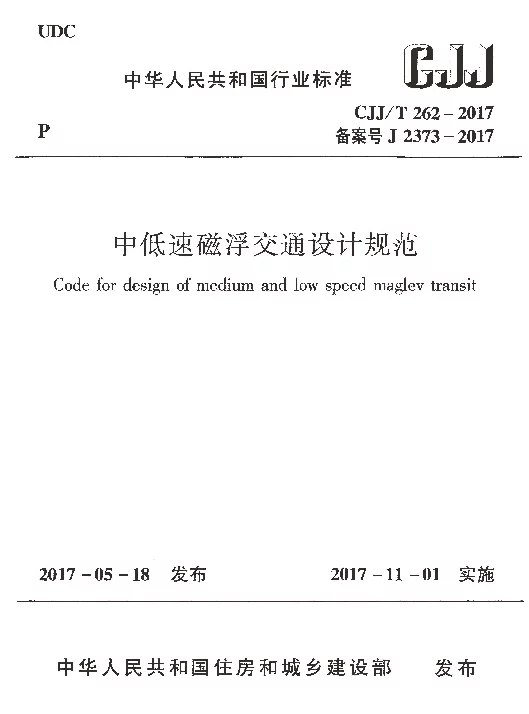 UDC

中华人民共和国行业标准

CJJ

P

CJJ/T 262－2017
备案号J 2373－2017

中低速磁浮交通设计规范

Code for design of medium and low speed maglev transit

2017－05－18 发布

2017－11－01 实施

中华人民共和国住房和城乡建设部 发布